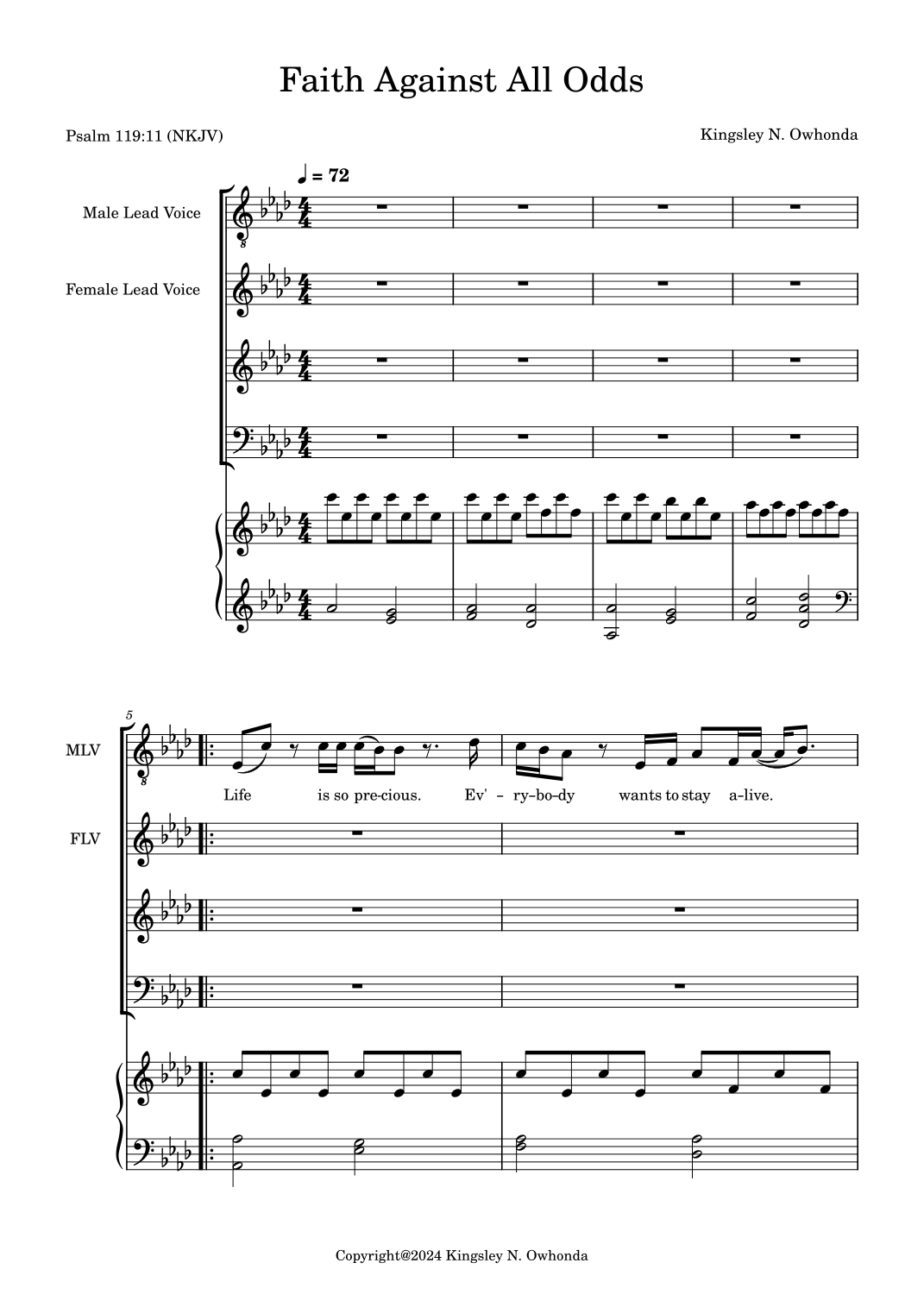 Faith Against All Odds

Psalm 119:11 (NKJV)

Kingsley N. Owhonda

♩ = 72

Male Lead Voice

Female Lead Voice

5

MLV

Life is so pre-cious. Ev' - ry-bo-dy wants to stay a-live.

FLV

Copyright@2024 Kingsley N. Owhonda